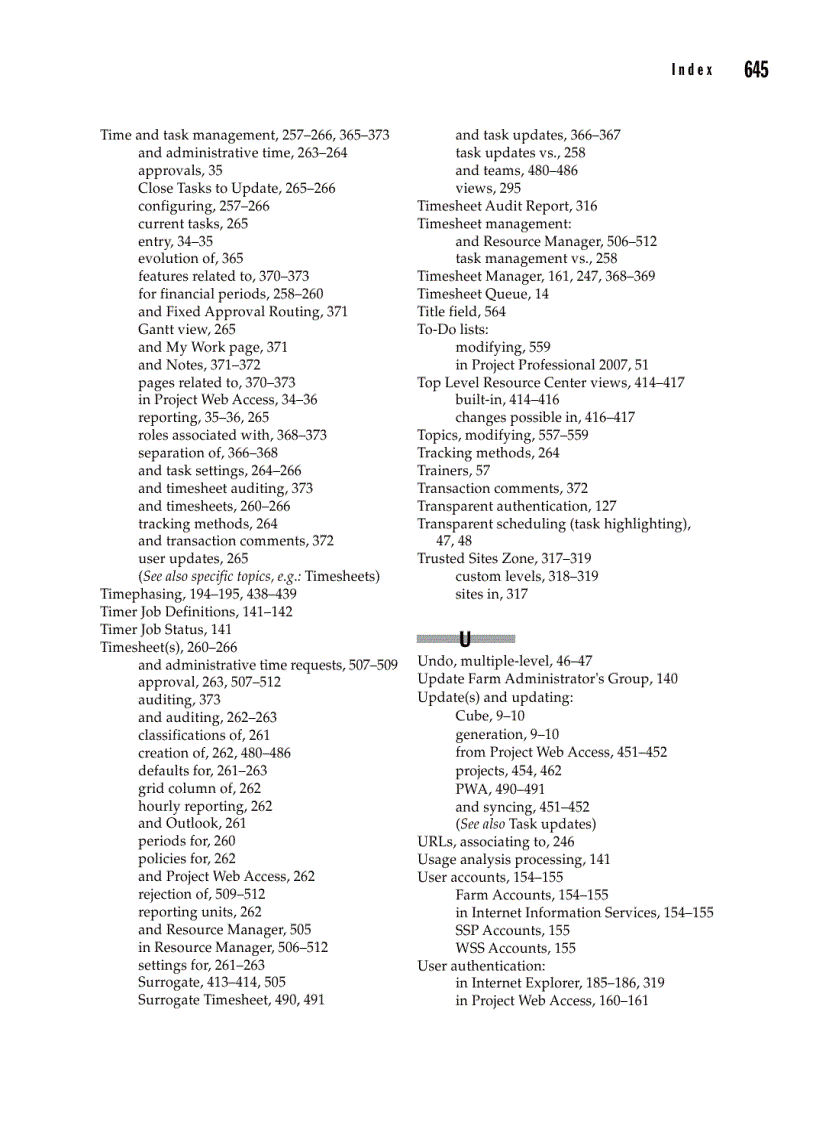 Index 645

Time and task management, 257–266, 365–373
and administrative time, 263–264
approvals, 35
Close Tasks to Update, 265–266
configuring, 257–266
current tasks, 265
entry, 34–35
evolution of, 365
features related to, 370–373
for financial periods, 258–260
and Fixed Approval Routing, 371
Gantt view, 265
and My Work page, 371
and Notes, 371–372
pages related to, 370–373
in Project Web Access, 34–36
reporting, 35–36, 265
roles associated with, 368–373
separation of, 366–368
and task settings, 264–266
and timesheet auditing, 373
and timesheets, 260–266
tracking methods, 264
and transaction comments, 372
user updates, 265
(See also specific topics, e.g.: Timesheets)
Timephasing, 194–195, 438–439
Timer Job Definitions, 141–142
Timer Job Status, 141
Timesheet(s), 260–266
and administrative time requests, 507–509
approval, 263, 507–512
auditing, 373
and auditing, 262–263
classifications of, 261
creation of, 262, 480–486
defaults for, 261–263
grid column of, 262
hourly reporting, 262
and Outlook, 261
periods for, 260
policies for, 262
and Project Web Access, 262
rejection of, 509–512
reporting units, 262
and Resource Manager, 505
in Resource Manager, 506–512
settings for, 261–263
Surrogate, 413–414, 505
Surrogate Timesheet, 490, 491
and task updates, 366–367
task updates vs., 258
and teams, 480–486
views, 295
Timesheet Audit Report, 316
Timesheet management:
and Resource Manager, 506–512
task management vs., 258
Timesheet Manager, 161, 247, 368–369
Timesheet Queue, 14
Title field, 564
To-Do lists:
modifying, 559
in Project Professional 2007, 51
Top Level Resource Center views, 414–417
built-in, 414–416
changes possible in, 416–417
Topics, modifying, 557–559
Tracking methods, 264
Trainers, 57
Transaction comments, 372
Transparent authentication, 127
Transparent scheduling (task highlighting), 47, 48
Trusted Sites Zone, 317–319
custom levels, 318–319
sites in, 317

U

Undo, multiple-level, 46–47
Update Farm Administrator's Group, 140
Update(s) and updating:
Cube, 9–10
generation, 9–10
from Project Web Access, 451–452
projects, 454, 462
PWA, 490–491
and syncing, 451–452
(See also Task updates)
URLs, associating to, 246
Usage analysis processing, 141
User accounts, 154–155
Farm Accounts, 154–155
in Internet Information Services, 154–155
SSP Accounts, 155
WSS Accounts, 155
User authentication:
in Internet Explorer, 185–186, 319
in Project Web Access, 160–161